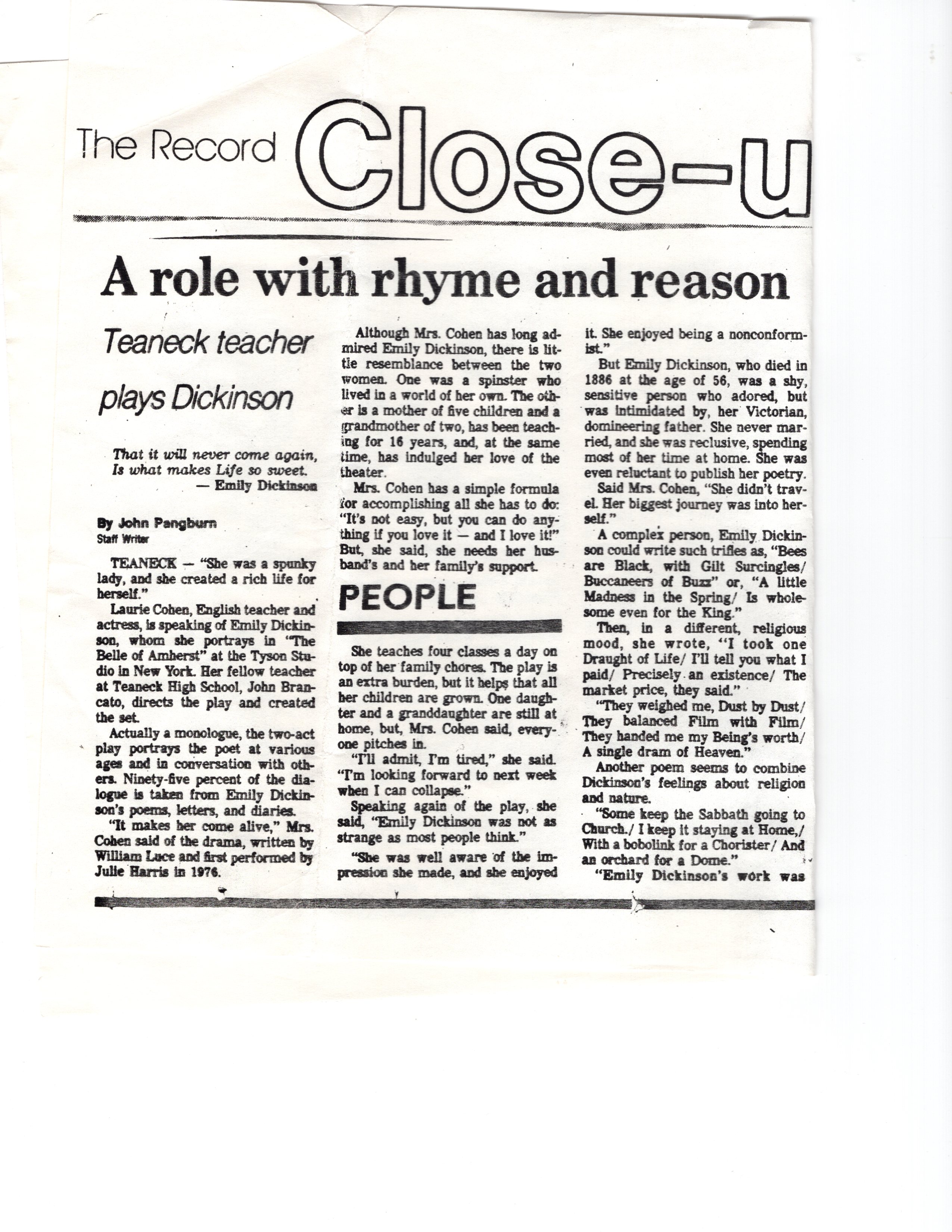 The Record Close-u

A role with rhyme and reason

Teaneck teacher plays Dickinson

That it will never come again,
Is what makes Life so sweet.
— Emily Dickinson

By John Pangburn
Staff Writer

TEANECK — "She was a spunky lady, and she created a rich life for herself."

Laurie Cohen, English teacher and actress, is speaking of Emily Dickinson, whom she portrays in "The Belle of Amherst" at the Tyson Studio in New York. Her fellow teacher at Teaneck High School, John Brancato, directs the play and created the set.

Actually a monologue, the two-act play portrays the poet at various ages and in conversation with others. Ninety-five percent of the dialogue is taken from Emily Dickinson's poems, letters, and diaries.

"It makes her come alive," Mrs. Cohen said of the drama, written by William Luce and first performed by Julie Harris in 1976.

Although Mrs. Cohen has long admired Emily Dickinson, there is little resemblance between the two women. One was a spinster who lived in a world of her own. The other is a mother of five children and a grandmother of two, has been teaching for 16 years, and, at the same time, has indulged her love of the theater.

Mrs. Cohen has a simple formula for accomplishing all she has to do: "It's not easy, but you can do anything if you love it — and I love it!" But, she said, she needs her husband's and her family's support.

PEOPLE

She teaches four classes a day on top of her family chores. The play is an extra burden, but it helps that all her children are grown. One daughter and a granddaughter are still at home, but, Mrs. Cohen said, everyone pitches in.

"I'll admit, I'm tired," she said. "I'm looking forward to next week when I can collapse."

Speaking again of the play, she said, "Emily Dickinson was not as strange as most people think."

"She was well aware of the impression she made, and she enjoyed it. She enjoyed being a nonconformist."

But Emily Dickinson, who died in 1886 at the age of 56, was a shy, sensitive person who adored, but was intimidated by, her Victorian, domineering father. She never married, and she was reclusive, spending most of her time at home. She was even reluctant to publish her poetry.

Said Mrs. Cohen, "She didn't travel. Her biggest journey was into herself."

A complex person, Emily Dickinson could write such trifles as, "Bees are Black, with Gilt Surcingles/ Buccaneers of Buzz" or, "A little Madness in the Spring/ Is wholesome even for the King."

Then, in a different, religious mood, she wrote, "I took one Draught of Life/ I'll tell you what I paid/ Precisely an existence/ The market price, they said."

"They weighed me, Dust by Dust/ They balanced Film with Film/ They handed me my Being's worth/ A single dram of Heaven."

Another poem seems to combine Dickinson's feelings about religion and nature.

"Some keep the Sabbath going to Church./ I keep it staying at Home,/ With a bobolink for a Chorister/ And an orchard for a Dome."

"Emily Dickinson's work was